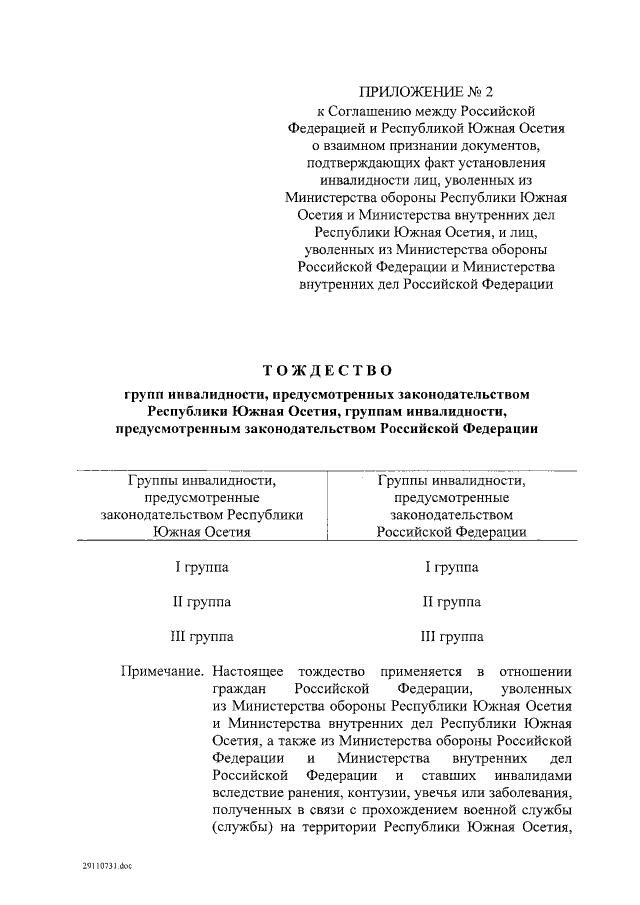 ПРИЛОЖЕНИЕ № 2
к Соглашению между Российской Федерацией и Республикой Южная Осетия о взаимном признании документов, подтверждающих факт установления инвалидности лиц, уволенных из Министерства обороны Республики Южная Осетия и Министерства внутренних дел Республики Южная Осетия, и лиц, уволенных из Министерства обороны Российской Федерации и Министерства внутренних дел Российской Федерации

ТОЖДЕСТВО
групп инвалидности, предусмотренных законодательством Республики Южная Осетия, группам инвалидности, предусмотренным законодательством Российской Федерации

| Группы инвалидности, предусмотренные законодательством Республики Южная Осетия | Группы инвалидности, предусмотренные законодательством Российской Федерации |
|---|---|
| I группа | I группа |
| II группа | II группа |
| III группа | III группа |

Примечание. Настоящее тождество применяется в отношении граждан Российской Федерации, уволенных из Министерства обороны Республики Южная Осетия и Министерства внутренних дел Республики Южная Осетия, а также из Министерства обороны Российской Федерации и Министерства внутренних дел Российской Федерации и ставших инвалидами вследствие ранения, контузии, увечья или заболевания, полученных в связи с прохождением военной службы (службы) на территории Республики Южная Осетия,

29110731.doc